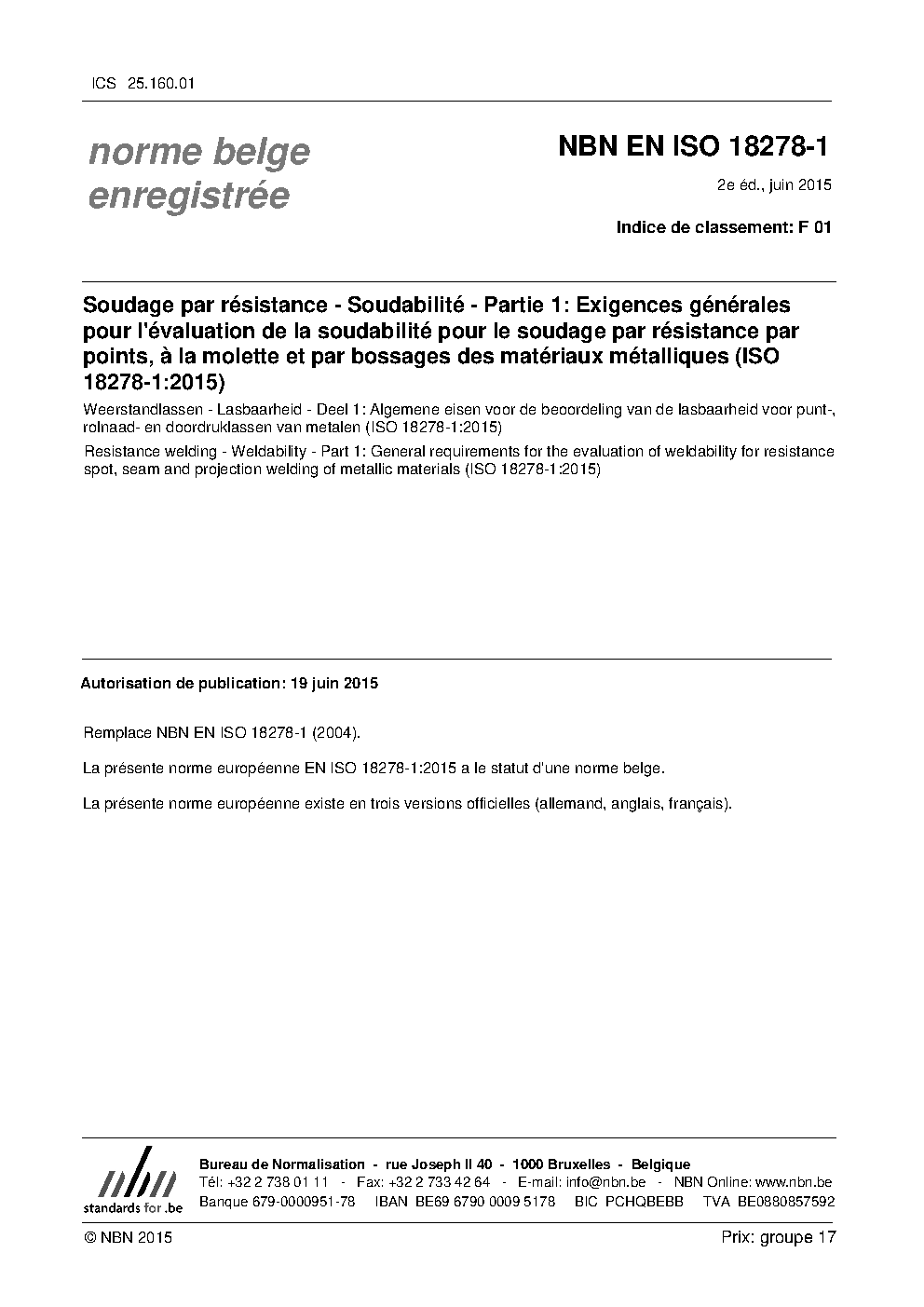 ICS 25.160.01

norme belge enregistrée

NBN EN ISO 18278-1

2e éd., juin 2015

Indice de classement: F 01

Soudage par résistance - Soudabilité - Partie 1: Exigences générales pour l'évaluation de la soudabilité pour le soudage par résistance par points, à la molette et par bossages des matériaux métalliques (ISO 18278-1:2015)

Weerstandlassen - Lasbaarheid - Deel 1: Algemene eisen voor de beoordeling van de lasbaarheid voor punt-, rolnaad- en doordruklassen van metalen (ISO 18278-1:2015)

Resistance welding - Weldability - Part 1: General requirements for the evaluation of weldability for resistance spot, seam and projection welding of metallic materials (ISO 18278-1:2015)

Autorisation de publication: 19 juin 2015

Remplace NBN EN ISO 18278-1 (2004).

La présente norme européenne EN ISO 18278-1:2015 a le statut d'une norme belge.

La présente norme européenne existe en trois versions officielles (allemand, anglais, français).

nbn
standards for .be

Bureau de Normalisation - rue Joseph II 40 - 1000 Bruxelles - Belgique
Tél: +32 2 738 01 11 - Fax: +32 2 733 42 64 - E-mail: info@nbn.be - NBN Online: www.nbn.be
Banque 679-0000951-78 IBAN BE69 6790 0009 5178 BIC PCHQBEBB TVA BE0880857592

© NBN 2015

Prix: groupe 17